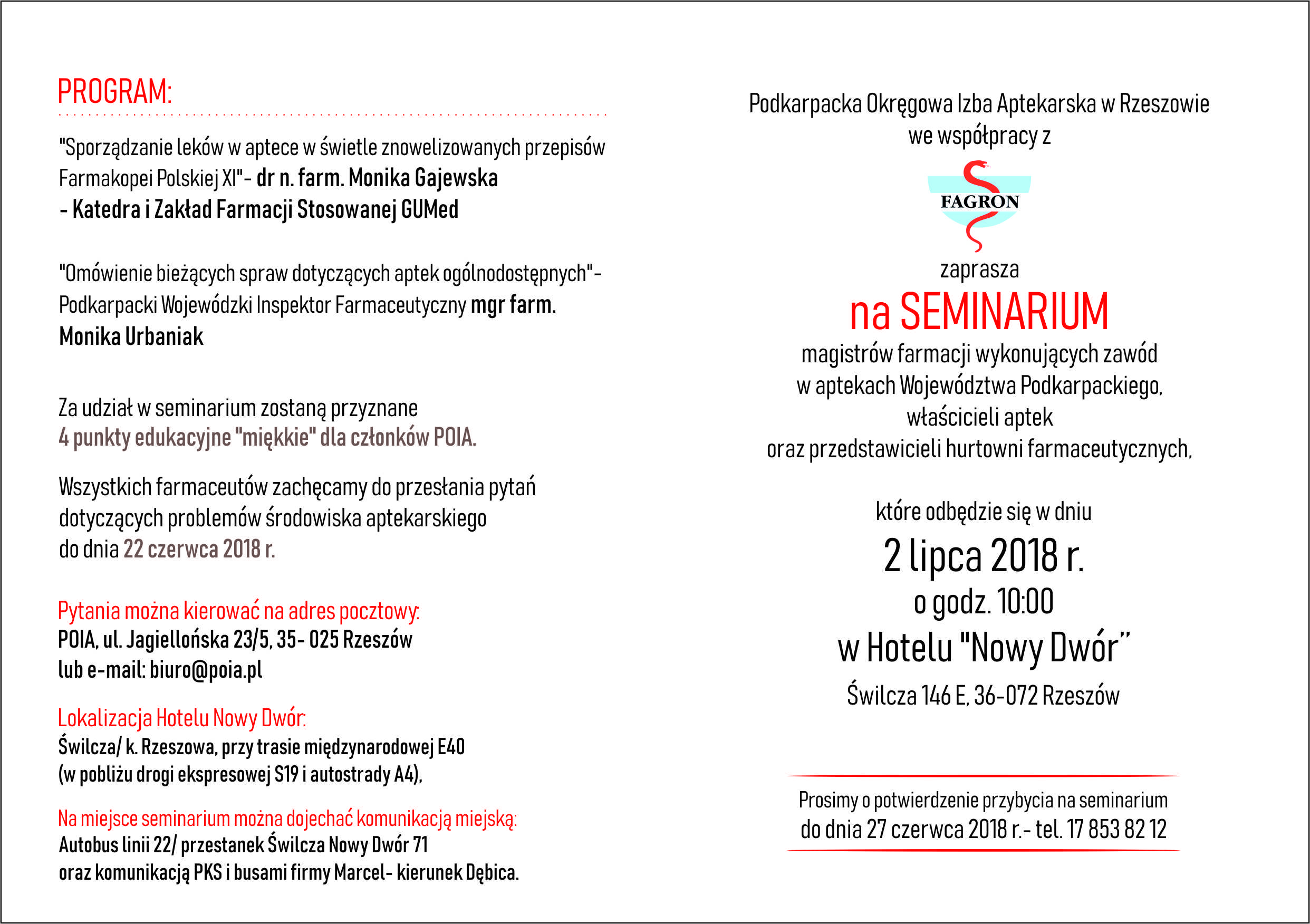 PROGRAM:

"Sporządzanie leków w aptece w świetle znowelizowanych przepisów Farmakopei Polskiej XI"- dr n. farm. Monika Gajewska - Katedra i Zakład Farmacji Stosowanej GUMed

"Omówienie bieżących spraw dotyczących aptek ogólnodostępnych"- Podkarpacki Wojewódzki Inspektor Farmaceutyczny mgr farm. Monika Urbaniak

Za udział w seminarium zostaną przyznane 4 punkty edukacyjne "miękkie" dla członków POIA.

Wszystkich farmaceutów zachęcamy do przesłania pytań dotyczących problemów środowiska aptekarskiego do dnia 22 czerwca 2018 r.

Pytania można kierować na adres pocztowy:
POIA, ul. Jagiellońska 23/5, 35- 025 Rzeszów
lub e-mail: biuro@poia.pl

Lokalizacja Hotelu Nowy Dwór:
Świlcza/ k. Rzeszowa, przy trasie międzynarodowej E40 (w pobliżu drogi ekspresowej S19 i autostrady A4),

Na miejsce seminarium można dojechać komunikacją miejską:
Autobus linii 22/ przestanek Świlcza Nowy Dwór 71
oraz komunikacją PKS i busami firmy Marcel- kierunek Dębica.

Podkarpacka Okręgowa Izba Aptekarska w Rzeszowie
we współpracy z

FAGRON

zaprasza
na SEMINARIUM
magistrów farmacji wykonujących zawód
w aptekach Województwa Podkarpackiego,
właścicieli aptek
oraz przedstawicieli hurtowni farmaceutycznych,

które odbędzie się w dniu
2 lipca 2018 r.
o godz. 10:00
w Hotelu "Nowy Dwór"
Świlcza 146 E, 36-072 Rzeszów

Prosimy o potwierdzenie przybycia na seminarium
do dnia 27 czerwca 2018 r.- tel. 17 853 82 12